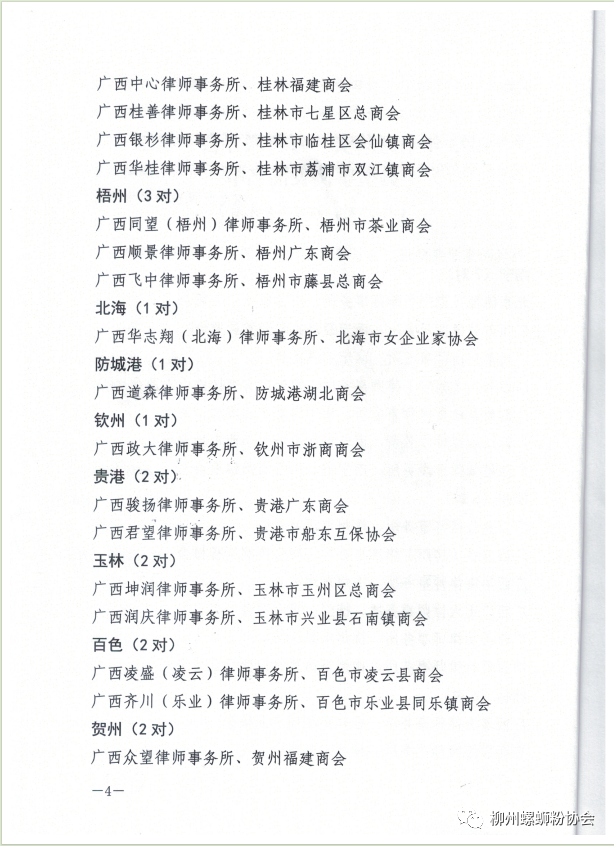 广西中心律师事务所、桂林福建商会

广西桂善律师事务所、桂林市七星区总商会

广西银杉律师事务所、桂林市临桂区会仙镇商会

广西华桂律师事务所、桂林市荔浦市双江镇商会

梧州（3对）

广西同望（梧州）律师事务所、梧州市茶业商会

广西顺景律师事务所、梧州广东商会

广西飞中律师事务所、梧州市藤县总商会

北海（1对）

广西华志翔（北海）律师事务所、北海市女企业家协会

防城港（1对）

广西道森律师事务所、防城港湖北商会

钦州（1对）

广西政大律师事务所、钦州市浙商商会

贵港（2对）

广西骏扬律师事务所、贵港广东商会

广西君望律师事务所、贵港市船东互保协会

玉林（2对）

广西坤润律师事务所、玉林市玉州区总商会

广西润庆律师事务所、玉林市兴业县石南镇商会

百色（2对）

广西凌盛（凌云）律师事务所、百色市凌云县商会

广西齐川（乐业）律师事务所、百色市乐业县同乐镇商会

贺州（2对）

广西众望律师事务所、贺州福建商会

—4—

柳州螺蛳粉协会